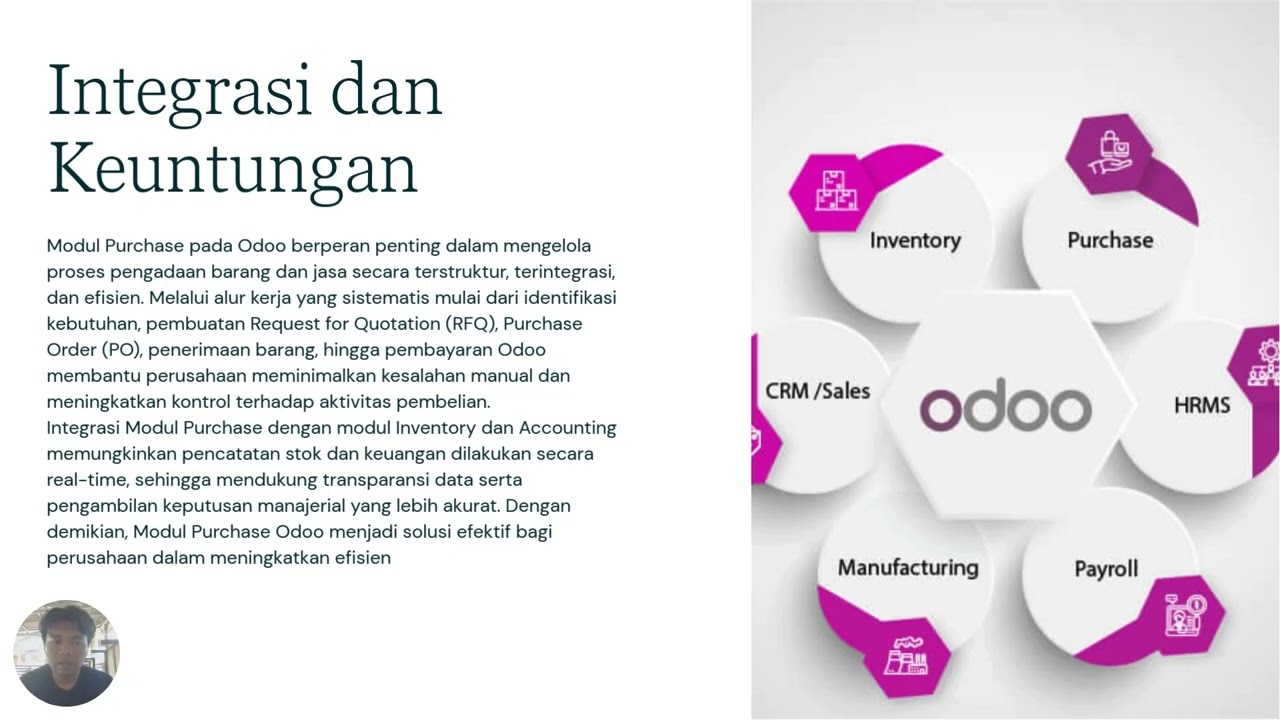 Integrasi dan Keuntungan

Modul Purchase pada Odoo berperan penting dalam mengelola proses pengadaan barang dan jasa secara terstruktur, terintegrasi, dan efisien. Melalui alur kerja yang sistematis mulai dari identifikasi kebutuhan, pembuatan Request for Quotation (RFQ), Purchase Order (PO), penerimaan barang, hingga pembayaran Odoo membantu perusahaan meminimalkan kesalahan manual dan meningkatkan kontrol terhadap aktivitas pembelian.
Integrasi Modul Purchase dengan modul Inventory dan Accounting memungkinkan pencatatan stok dan keuangan dilakukan secara real-time, sehingga mendukung transparansi data serta pengambilan keputusan manajerial yang lebih akurat. Dengan demikian, Modul Purchase Odoo menjadi solusi efektif bagi perusahaan dalam meningkatkan efisien

Inventory
Purchase
CRM /Sales
odoo
HRMS
Manufacturing
Payroll